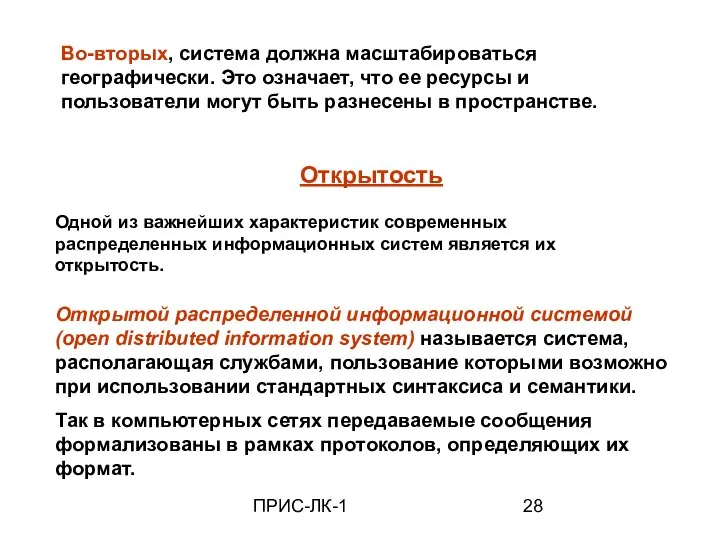 Во-вторых, система должна масштабироваться географически. Это означает, что ее ресурсы и пользователи могут быть разнесены в пространстве.

Открытость

Одной из важнейших характеристик современных распределенных информационных систем является их открытость.

Открытой распределенной информационной системой (open distributed information system) называется система, располагающая службами, пользование которыми возможно при использовании стандартных синтаксиса и семантики.

Так в компьютерных сетях передаваемые сообщения формализованы в рамках протоколов, определяющих их формат.

ПРИС-ЛК-1

28